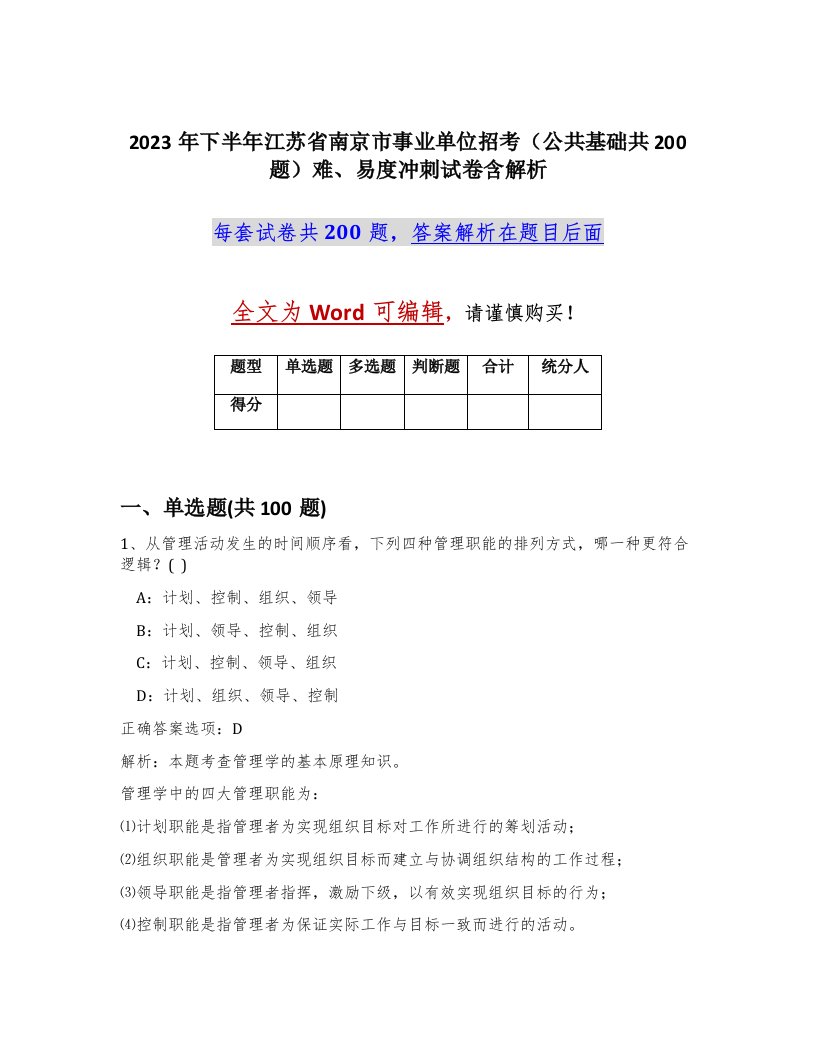 2023 年下半年江苏省南京市事业单位招考（公共基础共 200 题）难、易度冲刺试卷含解析

每套试卷共 200 题，答案解析在题目后面

全文为 Word 可编辑，请谨慎购买！

| 题型 | 单选题 | 多选题 | 判断题 | 合计 | 统分人 |
|---|---|---|---|---|---|
| 得分 | | | | | |

一、单选题(共 100 题)

1、从管理活动发生的时间顺序看，下列四种管理职能的排列方式，哪一种更符合逻辑？( )

A：计划、控制、组织、领导

B：计划、领导、控制、组织

C：计划、控制、领导、组织

D：计划、组织、领导、控制

正确答案选项：D

解析：本题考查管理学的基本原理知识。

管理学中的四大管理职能为：

⑴计划职能是指管理者为实现组织目标对工作所进行的筹划活动；

⑵组织职能是管理者为实现组织目标而建立与协调组织结构的工作过程；

⑶领导职能是指管理者指挥，激励下级，以有效实现组织目标的行为；

⑷控制职能是指管理者为保证实际工作与目标一致而进行的活动。